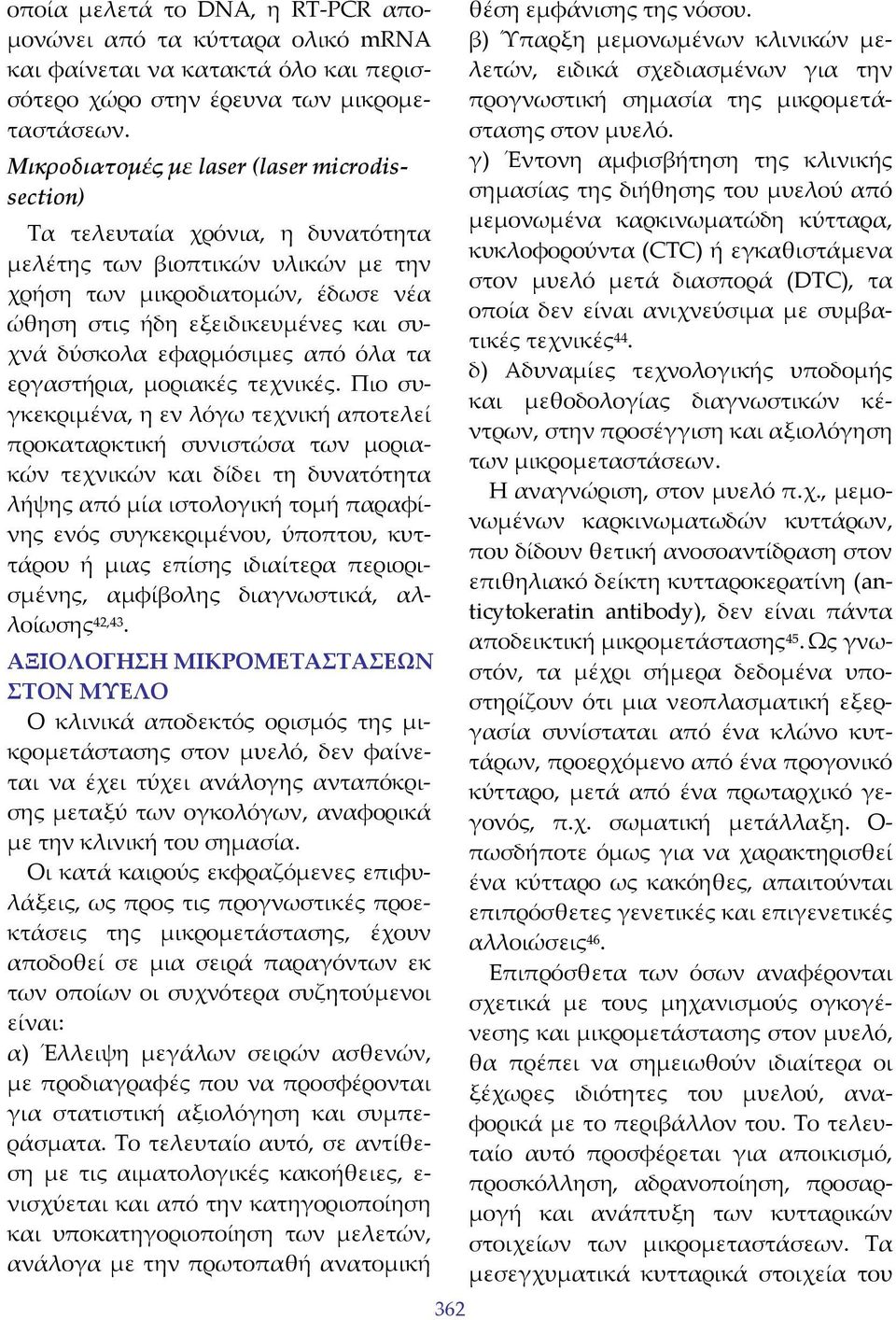 οποία μελετά το DNA, η RT-PCR απομονώνει από τα κύτταρα ολικό mRNA και φαίνεται να κατακτά όλο και περισσότερο χώρο στην έρευνα των μικρομεταστάσεων.

Μικροδιατομές με laser (laser microdissection)

Τα τελευταία χρόνια, η δυνατότητα μελέτης των βιοπτικών υλικών με την χρήση των μικροδιατομών, έδωσε νέα ώθηση στις ήδη εξειδικευμένες και συχνά δύσκολα εφαρμόσιμες από όλα τα εργαστήρια, μοριακές τεχνικές. Πιο συγκεκριμένα, η εν λόγω τεχνική αποτελεί προκαταρκτική συνιστώσα των μοριακών τεχνικών και δίδει τη δυνατότητα λήψης από μία ιστολογική τομή παραφίνης ενός συγκεκριμένου, ύποπτου, κυττάρου ή μιας επίσης ιδιαίτερα περιορισμένης, αμφίβολης διαγνωστικά, αλλοίωσης$^{42,43}$.

ΑΞΙΟΛΟΓΗΣΗ ΜΙΚΡΟΜΕΤΑΣΤΑΣΕΩΝ ΣΤΟΝ ΜΥΕΛΟ

Ο κλινικά αποδεκτός ορισμός της μικρομετάστασης στον μυελό, δεν φαίνεται να έχει τύχει ανάλογης ανταπόκρισης μεταξύ των ογκολόγων, αναφορικά με την κλινική του σημασία.

Οι κατά καιρούς εκφραζόμενες επιφυλάξεις, ως προς τις προγνωστικές προεκτάσεις της μικρομετάστασης, έχουν αποδοθεί σε μια σειρά παραγόντων εκ των οποίων οι συχνότερα συζητούμενοι είναι:
α) Έλλειψη μεγάλων σειρών ασθενών, με προδιαγραφές που να προσφέρονται για στατιστική αξιολόγηση και συμπεράσματα. Το τελευταίο αυτό, σε αντίθεση με τις αιματολογικές κακοήθειες, ενισχύεται και από την κατηγοριοποίηση και υποκατηγοριοποίηση των μελετών, ανάλογα με την πρωτοπαθή ανατομική θέση εμφάνισης της νόσου.
β) Ύπαρξη μεμονωμένων κλινικών μελετών, ειδικά σχεδιασμένων για την προγνωστική σημασία της μικρομετάστασης στον μυελό.
γ) Έντονη αμφισβήτηση της κλινικής σημασίας της διήθησης του μυελού από μεμονωμένα καρκινωματώδη κύτταρα, κυκλοφορούντα (CTC) ή εγκαθιστάμενα στον μυελό μετά διασπορά (DTC), τα οποία δεν είναι ανιχνεύσιμα με συμβατικές τεχνικές$^{44}$.
δ) Αδυναμίες τεχνολογικής υποδομής και μεθοδολογίας διαγνωστικών κέντρων, στην προσέγγιση και αξιολόγηση των μικρομεταστάσεων.

Η αναγνώριση, στον μυελό π.χ., μεμονωμένων καρκινωματωδών κυττάρων, που δίδουν θετική ανοσοαντίδραση στον επιθηλιακό δείκτη κυτταροκερατίνη (anticytokeratin antibody), δεν είναι πάντα αποδεικτική μικρομετάστασης$^{45}$. Ως γνωστόν, τα μέχρι σήμερα δεδομένα υποστηρίζουν ότι μια νεοπλασματική εξεργασία συνίσταται από ένα κλώνο κυττάρων, προερχόμενο από ένα προγονικό κύτταρο, μετά από ένα πρωταρχικό γεγονός, π.χ. σωματική μετάλλαξη. Οπωσδήποτε όμως για να χαρακτηρισθεί ένα κύτταρο ως κακόηθες, απαιτούνται επιπρόσθετες γενετικές και επιγενετικές αλλοιώσεις$^{46}$.

Επιπρόσθετα των όσων αναφέρονται σχετικά με τους μηχανισμούς ογκογένεσης και μικρομετάστασης στον μυελό, θα πρέπει να σημειωθούν ιδιαίτερα οι ξέχωρες ιδιότητες του μυελού, αναφορικά με το περιβάλλον του. Το τελευταίο αυτό προσφέρεται για αποικισμό, προσκόλληση, αδρανοποίηση, προσαρμογή και ανάπτυξη των κυτταρικών στοιχείων των μικρομεταστάσεων. Τα μεσεγχυματικά κυτταρικά στοιχεία του

362